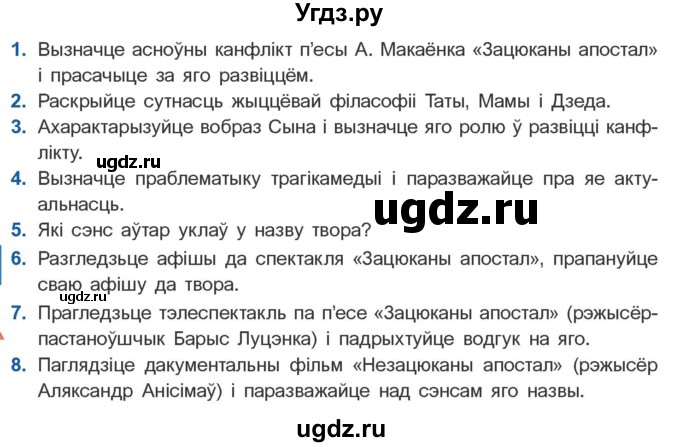 Угдз.ру

1. Вызначце асноўны канфлікт п'есы А. Макаёнка «Зацюканы апостал» і прасачыце за яго развіццём.
2. Раскрыйце сутнасць жыццёвай філасофіі Таты, Мамы і Дзеда.
3. Ахарактарызуйце вобраз Сына і вызначце яго ролю ў развіцці канфлікту.
ugdz.ru
4. Вызначце праблематыку трагікамедыі і паразважайце пра яе актуальнасць.
ugdz.ru
5. Які сэнс аўтар уклаў у назву твора?
6. Разгледзьце афішы да спектакля «Зацюканы апостал», прапануйце сваю афішу да твора.
ugdz.ru
7. Прагледзьце тэлеспектакль па п'есе «Зацюканы апостал» (рэжысёр-пастаноўшчык Барыс Луцэнка) і падрыхтуйце водгук на яго.
8. Паглядзіце дакументальны фільм «Незацюканы апостал» (рэжысёр Аляксандр Анісімаў) і паразважайце над сэнсам яго назвы.

ugdz.ru